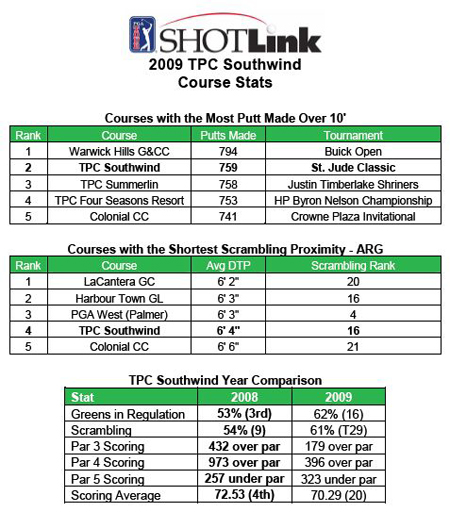 PGA TOUR
SHOTLink
2009 TPC Southwind
Course Stats

Courses with the Most Putt Made Over 10'

| Rank | Course | Putts Made | Tournament |
|---|---|---|---|
| 1 | Warwick Hills G&CC | 794 | Buick Open |
| 2 | TPC Southwind | 759 | St. Jude Classic |
| 3 | TPC Summerlin | 758 | Justin Timberlake Shriners |
| 4 | TPC Four Seasons Resort | 753 | HP Byron Nelson Championship |
| 5 | Colonial CC | 741 | Crowne Plaza Invitational |

Courses with the Shortest Scrambling Proximity - ARG

| Rank | Course | Avg DTP | Scrambling Rank |
|---|---|---|---|
| 1 | LaCantera GC | 6' 2" | 20 |
| 2 | Harbour Town GL | 6' 3" | 16 |
| 3 | PGA West (Palmer) | 6' 3" | 4 |
| 4 | TPC Southwind | 6' 4" | 16 |
| 5 | Colonial CC | 6' 6" | 21 |

TPC Southwind Year Comparison

| Stat | 2008 | 2009 |
|---|---|---|
| Greens in Regulation | 53% (3rd) | 62% (16) |
| Scrambling | 54% (9) | 61% (T29) |
| Par 3 Scoring | 432 over par | 179 over par |
| Par 4 Scoring | 973 over par | 396 over par |
| Par 5 Scoring | 257 under par | 323 under par |
| Scoring Average | 72.53 (4th) | 70.29 (20) |